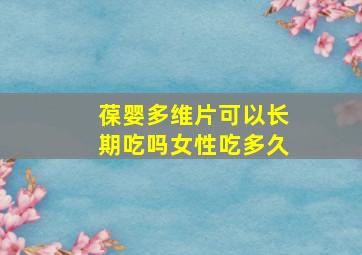 葆婴多维片可以长期吃吗女性吃多久